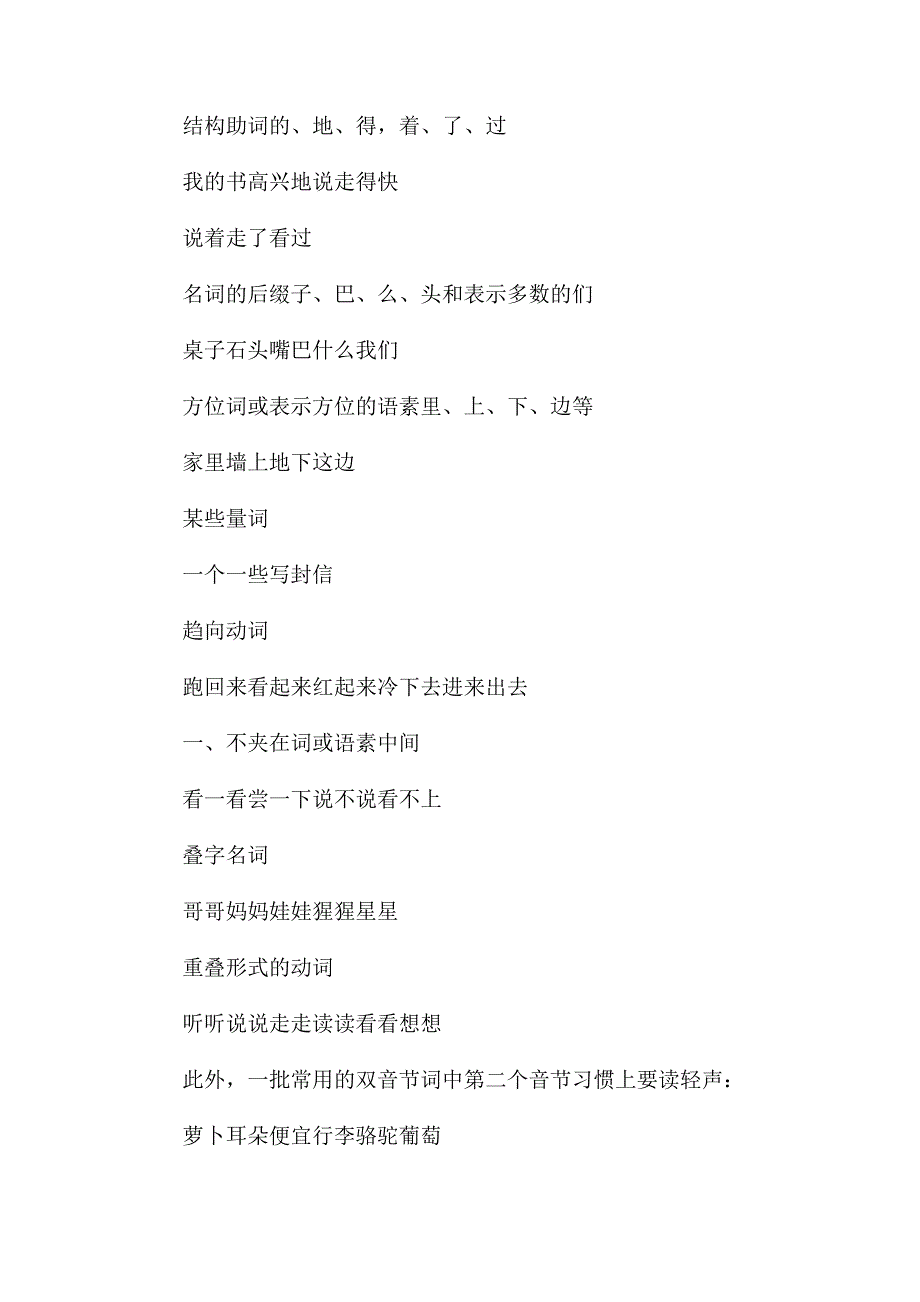 结构助词的、地、得，着、了、过

我的书高兴地说走得快

说着走了看过

名词的后缀子、巴、么、头和表示多数的们

桌子石头嘴巴什么我们

方位词或表示方位的语素里、上、下、边等

家里墙上地下这边

某些量词

一个一些写封信

趋向动词

跑回来看起来红起来冷下去进来出去

一、不夹在词或语素中间

看一看尝一下说不说看不上

叠字名词

哥哥妈妈娃娃猩猩星星

重叠形式的动词

听听说说走走读读看看想想

此外，一批常用的双音节词中第二个音节习惯上要读轻声：

萝卜耳朵便宜行李骆驼葡萄